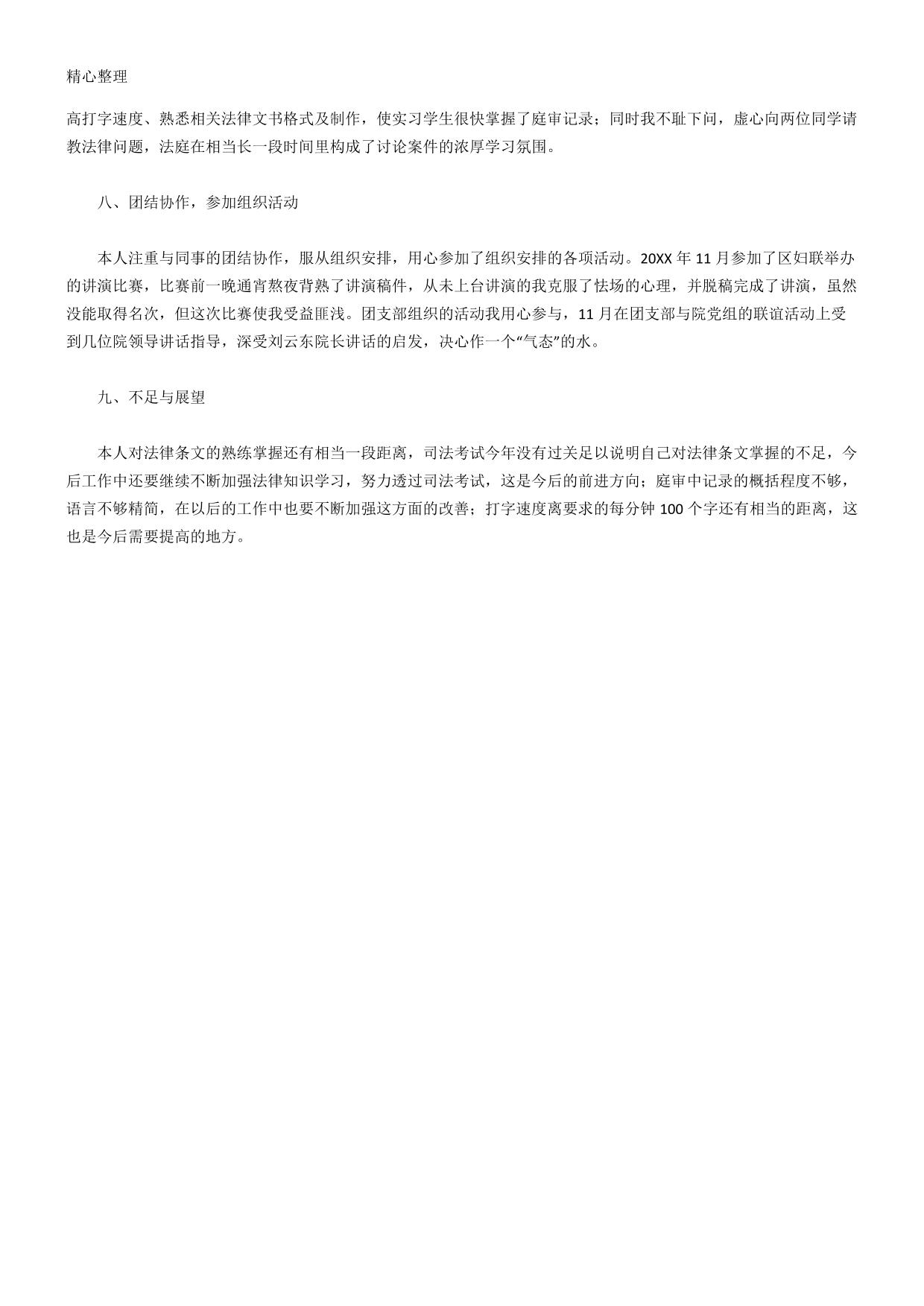 精心整理

高打字速度、熟悉相关法律文书格式及制作，使实习学生很快掌握了庭审记录；同时我不耻下问，虚心向两位同学请教法律问题，法庭在相当长一段时间里构成了讨论案件的浓厚学习氛围。

八、团结协作，参加组织活动

本人注重与同事的团结协作，服从组织安排，用心参加了组织安排的各项活动。20XX 年 11 月参加了区妇联举办的讲演比赛，比赛前一晚通宵熬夜背熟了讲演稿件，从未上台讲演的我克服了怯场的心理，并脱稿完成了讲演，虽然没能取得名次，但这次比赛使我受益匪浅。团支部组织的活动我用心参与，11 月在团支部与院党组的联谊活动上受到几位院领导讲话指导，深受刘云东院长讲话的启发，决心作一个“气态”的水。

九、不足与展望

本人对法律条文的熟练掌握还有相当一段距离，司法考试今年没有过关足以说明自己对法律条文掌握的不足，今后工作中还要继续不断加强法律知识学习，努力透过司法考试，这是今后的前进方向；庭审中记录的概括程度不够，语言不够精简，在以后的工作中也要不断加强这方面的改善；打字速度离要求的每分钟 100 个字还有相当的距离，这也是今后需要提高的地方。